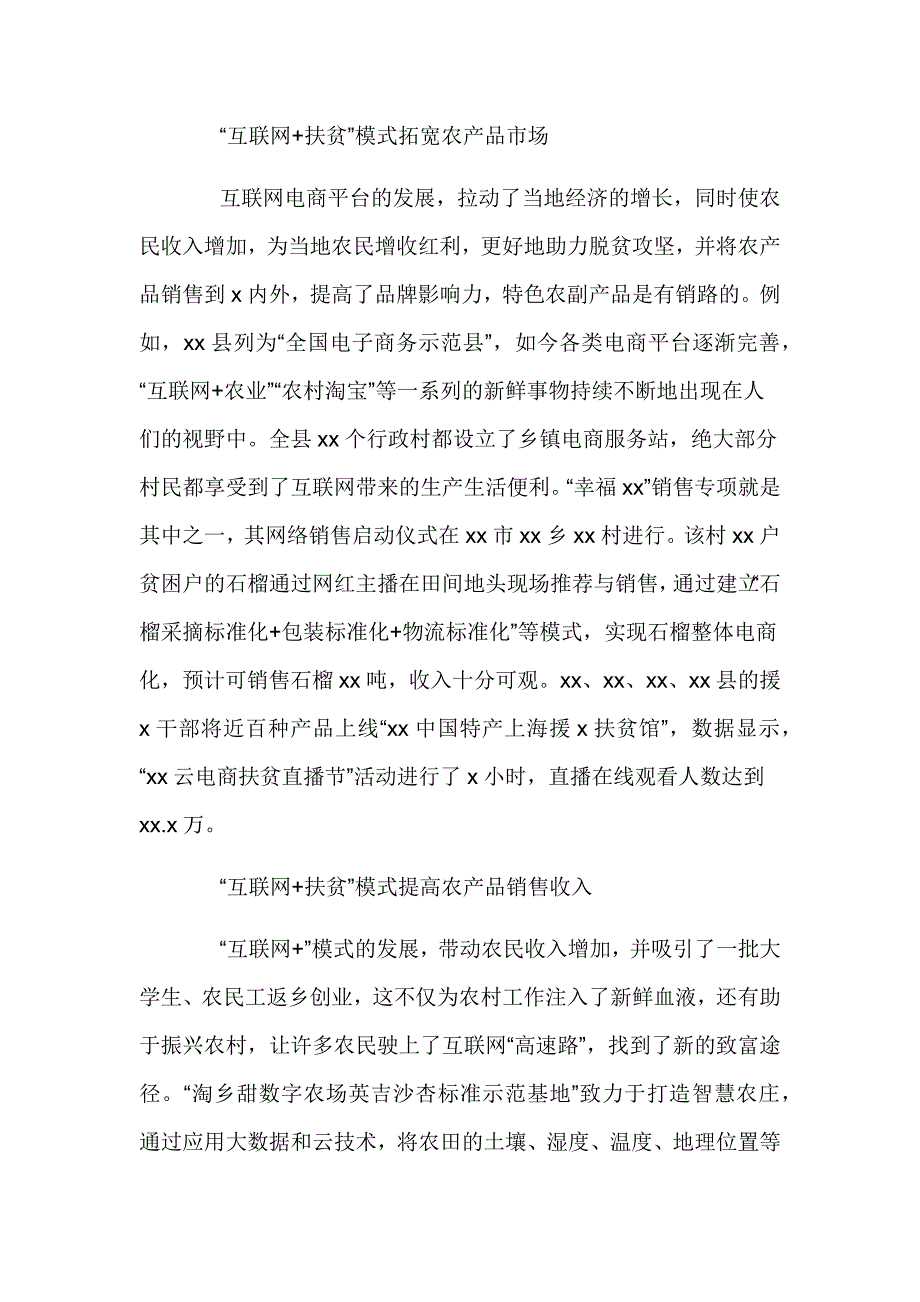 “互联网+扶贫”模式拓宽农产品市场

互联网电商平台的发展，拉动了当地经济的增长，同时使农民收入增加，为当地农民增收红利，更好地助力脱贫攻坚，并将农产品销售到 x 内外，提高了品牌影响力，特色农副产品是有销路的。例如，xx 县列为“全国电子商务示范县”，如今各类电商平台逐渐完善，“互联网+农业”“农村淘宝”等一系列的新鲜事物持续不断地出现在人们的视野中。全县 xx 个行政村都设立了乡镇电商服务站，绝大部分村民都享受到了互联网带来的生产生活便利。“幸福 xx”销售专项就是其中之一，其网络销售启动仪式在 xx 市 xx 乡 xx 村进行。该村 xx 户贫困户的石榴通过网红主播在田间地头现场推荐与销售，通过建立“石榴采摘标准化+包装标准化+物流标准化”等模式，实现石榴整体电商化，预计可销售石榴 xx 吨，收入十分可观。xx、xx、xx、xx 县的援 x 干部将近百种产品上线“xx 中国特产上海援 x 扶贫馆”，数据显示，“xx 云电商扶贫直播节”活动进行了 x 小时，直播在线观看人数达到 xx.x 万。

“互联网+扶贫”模式提高农产品销售收入

“互联网+”模式的发展，带动农民收入增加，并吸引了一批大学生、农民工返乡创业，这不仅为农村工作注入了新鲜血液，还有助于振兴农村，让许多农民驶上了互联网“高速路”，找到了新的致富途径。“淘乡甜数字农场英吉沙杏标准示范基地”致力于打造智慧农庄，通过应用大数据和云技术，将农田的土壤、湿度、温度、地理位置等